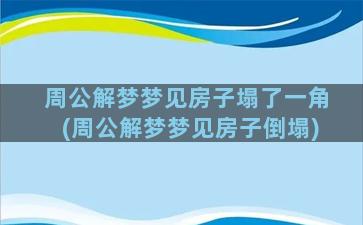 周公解梦梦见房子塌了一角
(周公解梦梦见房子倒塌)